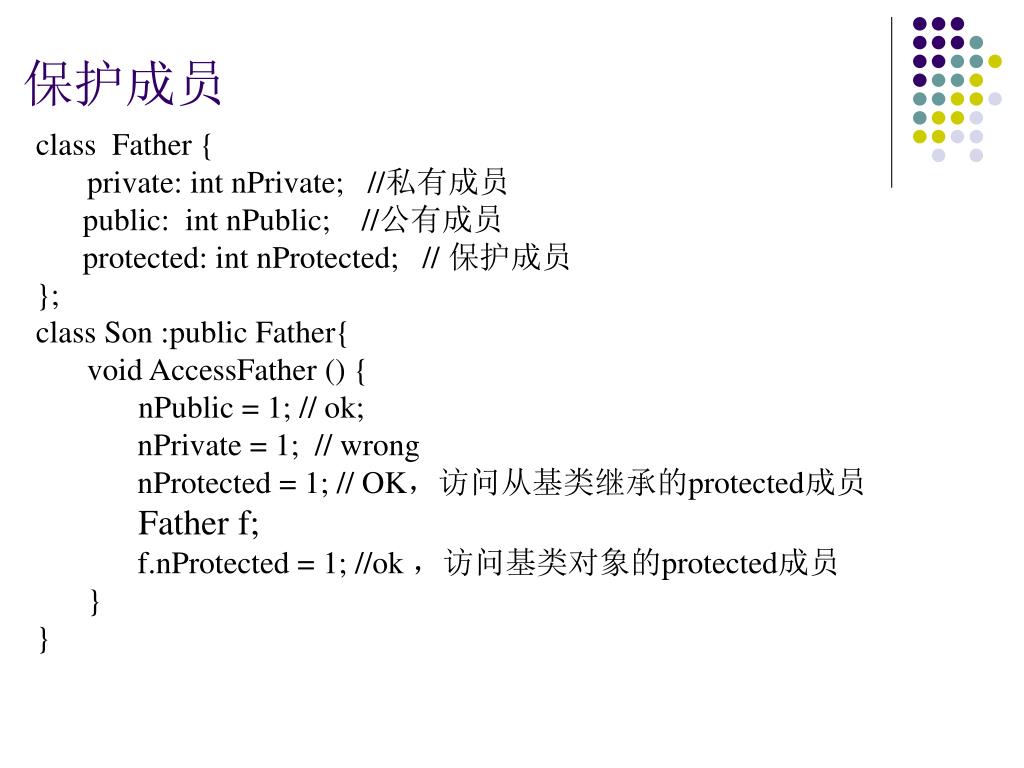 保护成员

class Father {
private: int nPrivate; //私有成员
public: int nPublic; //公有成员
protected: int nProtected; // 保护成员
};
class Son :public Father{
void AccessFather () {
nPublic = 1; // ok;
nPrivate = 1; // wrong
nProtected = 1; // OK，访问从基类继承的protected成员
Father f;
f.nProtected = 1; //ok ，访问基类对象的protected成员
}
}